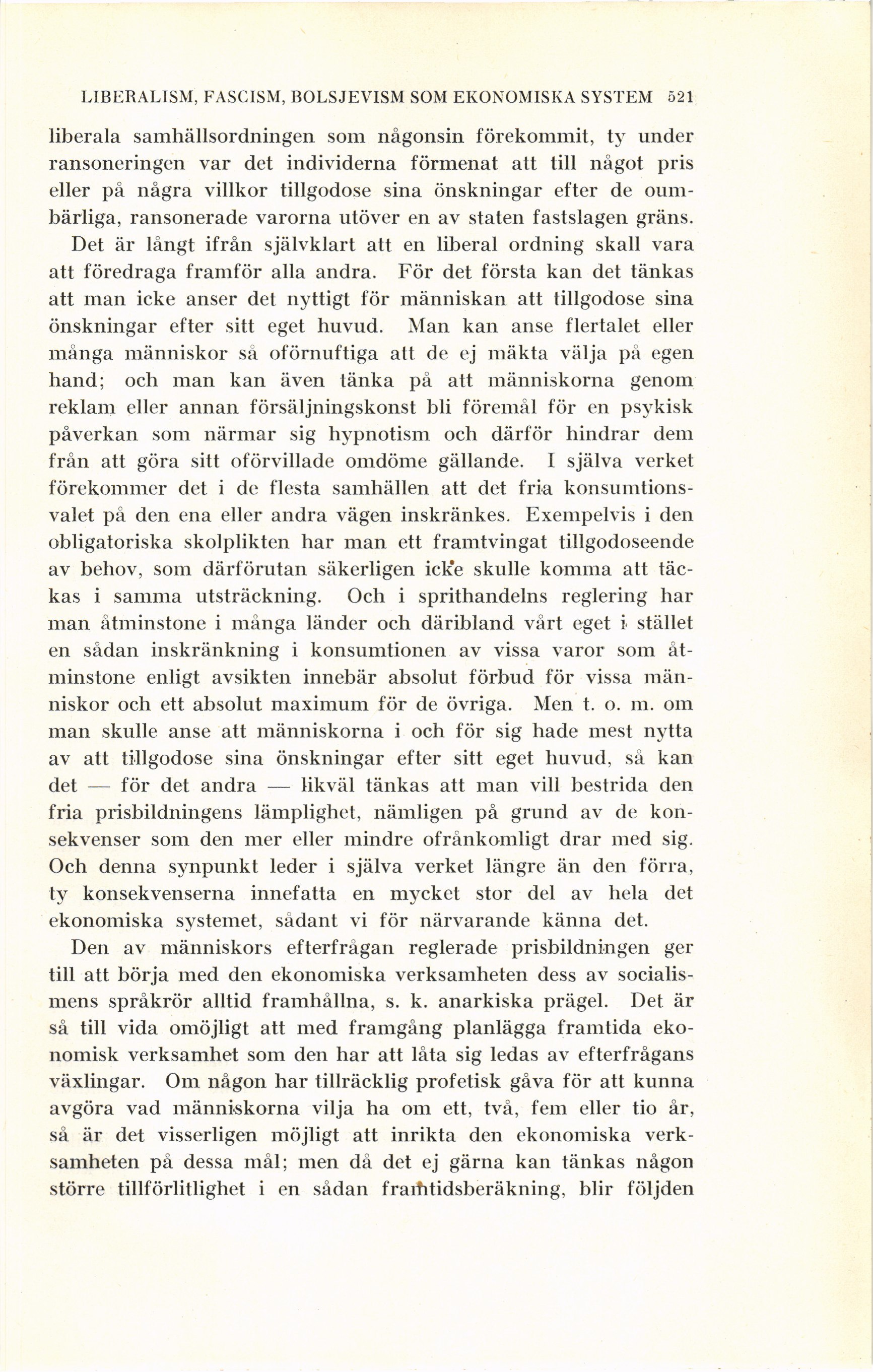 LIBERALISM, FASCISM, BOLSJEVISM SOM EKONOMISKA SYSTEM 521

liberala samhällsordningen som någonsin förekommit, ty under ransoneringen var det individerna förmenat att till något pris eller på några villkor tillgodose sina önskningar efter de oumbärliga, ransonerade varorna utöver en av staten fastslagen gräns.

Det är långt ifrån självklart att en liberal ordning skall vara att föredraga framför alla andra. För det första kan det tänkas att man icke anser det nyttigt för människan att tillgodose sina önskningar efter sitt eget huvud. Man kan anse flertalet eller många människor så oförnuftiga att de ej mäkta välja på egen hand; och man kan även tänka på att människorna genom reklam eller annan försäljningskonst bli föremål för en psykisk påverkan som närmar sig hypnotism och därför hindrar dem från att göra sitt oförvillade omdöme gällande. I själva verket förekommer det i de flesta samhällen att det fria konsumtionsvalet på den ena eller andra vägen inskränkes. Exempelvis i den obligatoriska skolplikten har man ett framtvingat tillgodoseende av behov, som därförutan säkerligen icke skulle komma att täckas i samma utsträckning. Och i sprithandelns reglering har man åtminstone i många länder och däribland vårt eget i stället en sådan inskränkning i konsumtionen av vissa varor som åtminstone enligt avsikten innebär absolut förbud för vissa människor och ett absolut maximum för de övriga. Men t. o. m. om man skulle anse att människorna i och för sig hade mest nytta av att tillgodose sina önskningar efter sitt eget huvud, så kan det — för det andra — likväl tänkas att man vill bestrida den fria prisbildningens lämplighet, nämligen på grund av de konsekvenser som den mer eller mindre ofrånkomligt drar med sig. Och denna synpunkt leder i själva verket längre än den förra, ty konsekvenserna innefatta en mycket stor del av hela det ekonomiska systemet, sådant vi för närvarande känna det.

Den av människors efterfrågan reglerade prisbildningen ger till att börja med den ekonomiska verksamheten dess av socialismens språkrör alltid framhållna, s. k. anarkiska prägel. Det är så till vida omöjligt att med framgång planlägga framtida ekonomisk verksamhet som den har att låta sig ledas av efterfrågans växlingar. Om någon har tillräcklig profetisk gåva för att kunna avgöra vad människorna vilja ha om ett, två, fem eller tio år, så är det visserligen möjligt att inrikta den ekonomiska verksamheten på dessa mål; men då det ej gärna kan tänkas någon större tillförlitlighet i en sådan framtidsberäkning, blir följden